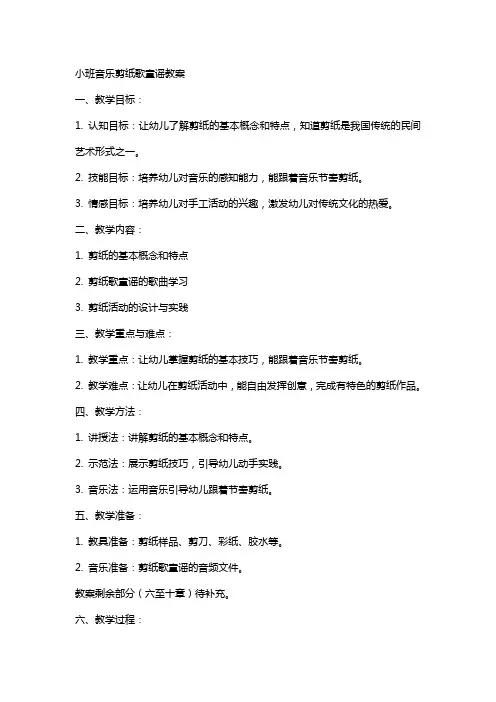 小班音乐剪纸歌童谣教案

一、教学目标：

1. 认知目标：让幼儿了解剪纸的基本概念和特点，知道剪纸是我国传统的民间艺术形式之一。

2. 技能目标：培养幼儿对音乐的感知能力，能跟着音乐节奏剪纸。

3. 情感目标：培养幼儿对手工活动的兴趣，激发幼儿对传统文化的热爱。

二、教学内容：

1. 剪纸的基本概念和特点

2. 剪纸歌童谣的歌曲学习

3. 剪纸活动的设计与实践

三、教学重点与难点：

1. 教学重点：让幼儿掌握剪纸的基本技巧，能跟着音乐节奏剪纸。

2. 教学难点：让幼儿在剪纸活动中，能自由发挥创意，完成有特色的剪纸作品。

四、教学方法：

1. 讲授法：讲解剪纸的基本概念和特点。

2. 示范法：展示剪纸技巧，引导幼儿动手实践。

3. 音乐法：运用音乐引导幼儿跟着节奏剪纸。

五、教学准备：

1. 教具准备：剪纸样品、剪刀、彩纸、胶水等。

2. 音乐准备：剪纸歌童谣的音频文件。

教案剩余部分（六至十章）待补充。

六、教学过程：